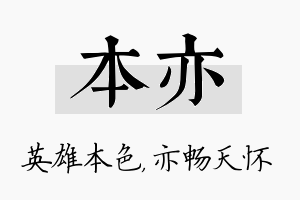 本亦

英雄本色,亦畅天怀